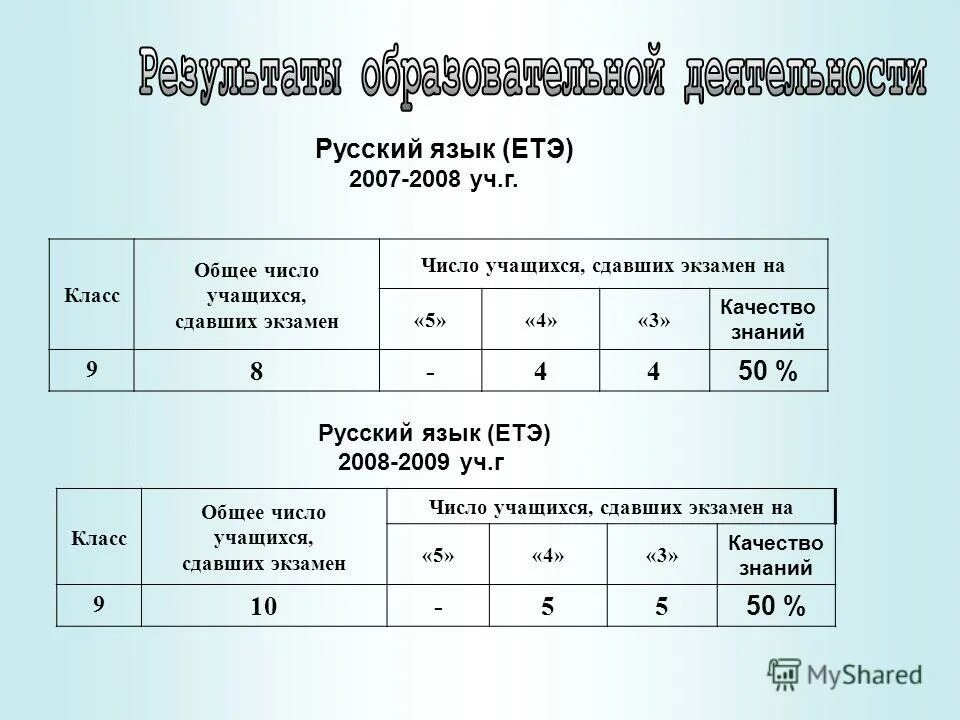 Результаты образовательной деятельности

Русский язык (ЕТЭ)
2007-2008 уч.г.

| Класс | Общее число учащихся, сдавших экзамен | Число учащихся, сдавших экзамен на | | | |
|---|---|---|---|---|---|
| | | «5» | «4» | «3» | Качество знаний |
| 9 | 8 | - | 4 | 4 | 50 % |

Русский язык (ЕТЭ)
2008-2009 уч.г

| Класс | Общее число учащихся, сдавших экзамен | Число учащихся, сдавших экзамен на | | | |
|---|---|---|---|---|---|
| | | «5» | «4» | «3» | Качество знаний |
| 9 | 10 | - | 5 | 5 | 50 % |

MyShared